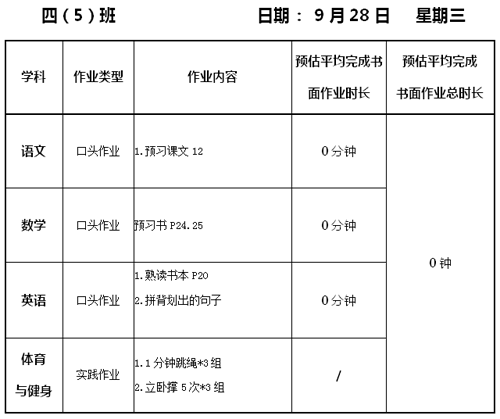 四（5）班　　　　日期： 9 月 28 日　　星期三

| 学科 | 作业类型 | 作业内容 | 预估平均完成书面作业时长 | 预估平均完成书面作业总时长 |
|---|---|---|---|---|
| 语文 | 口头作业 | 1.预习课文 12 | 0 分钟 | 0 钟 |
| 数学 | 口头作业 | 预习书 P24.25 | 0 分钟 | |
| 英语 | 口头作业 | 1.熟读书本 P20 2.拼背划出的句子 | 0 分钟 | |
| 体育与健身 | 实践作业 | 1.1 分钟跳绳*3 组 2.立卧撑 5 次*3 组 | / | |